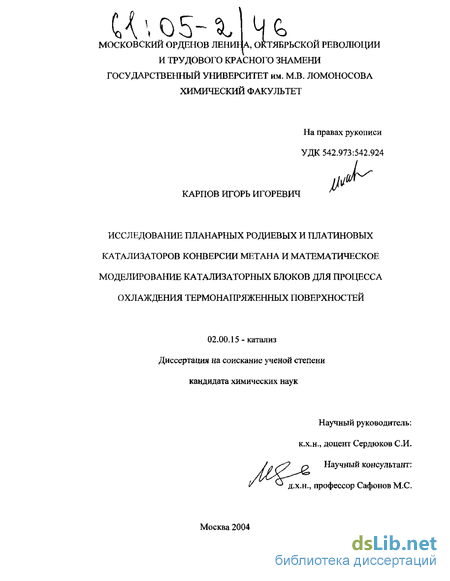 61:05-2/46

МОСКОВСКИЙ ОРДЕНОВ ЛЕНИНА, ОКТЯБРЬСКОЙ РЕВОЛЮЦИИ И ТРУДОВОГО КРАСНОГО ЗНАМЕНИ ГОСУДАРСТВЕННЫЙ УНИВЕРСИТЕТ им. М.В. ЛОМОНОСОВА ХИМИЧЕСКИЙ ФАКУЛЬТЕТ

На правах рукописи

УДК 542.973:542.924

КАРПОВ ИГОРЬ ИГОРЕВИЧ

ИССЛЕДОВАНИЕ ПЛАНАРНЫХ РОДИЕВЫХ И ПЛАТИНОВЫХ КАТАЛИЗАТОРОВ КОНВЕРСИИ МЕТАНА И МАТЕМАТИЧЕСКОЕ МОДЕЛИРОВАНИЕ КАТАЛИЗАТОРНЫХ БЛОКОВ ДЛЯ ПРОЦЕССА ОХЛАЖДЕНИЯ ТЕРМОНАПРЯЖЕННЫХ ПОВЕРХНОСТЕЙ

02.00.15 - катализ

Диссертация на соискание ученой степени кандидата химических наук

Научный руководитель:

к.х.н., доцент Сердюков С.И.

Научный консультант:

д.х.н., профессор Сафонов М.С.

Москва 2004

dsLib.net
библиотека диссертаций